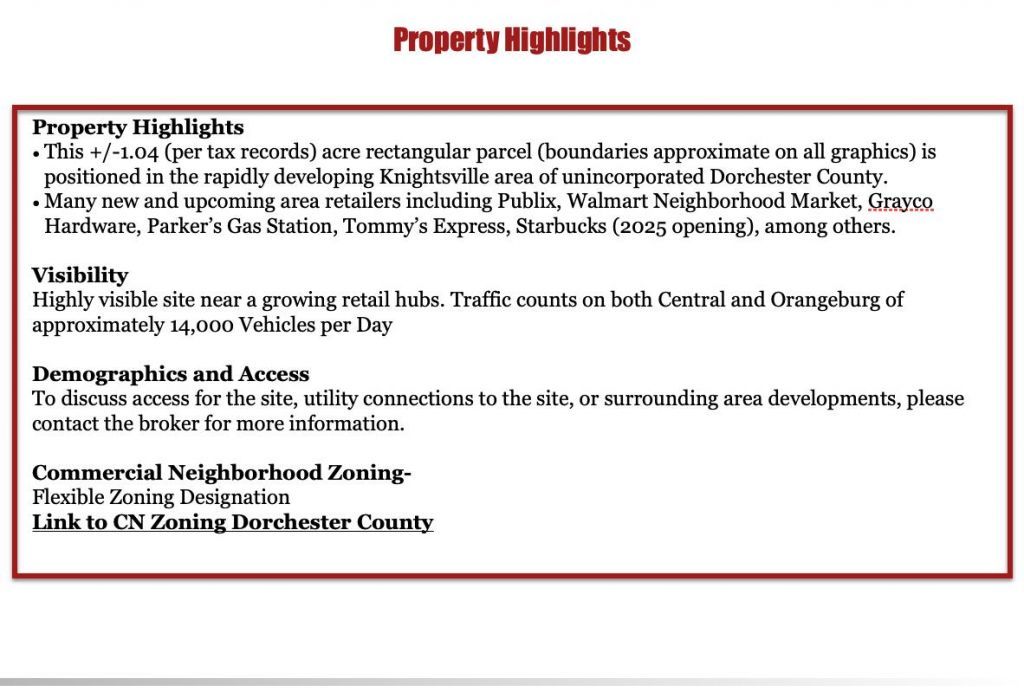 Property Highlights

Property Highlights
• This +/-1.04 (per tax records) acre rectangular parcel (boundaries approximate on all graphics) is positioned in the rapidly developing Knightsville area of unincorporated Dorchester County.
• Many new and upcoming area retailers including Publix, Walmart Neighborhood Market, Grayco Hardware, Parker's Gas Station, Tommy's Express, Starbucks (2025 opening), among others.

Visibility
Highly visible site near a growing retail hubs. Traffic counts on both Central and Orangeburg of approximately 14,000 Vehicles per Day

Demographics and Access
To discuss access for the site, utility connections to the site, or surrounding area developments, please contact the broker for more information.

Commercial Neighborhood Zoning-
Flexible Zoning Designation
Link to CN Zoning Dorchester County